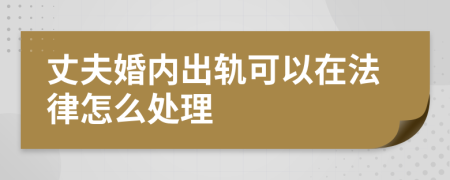 丈夫婚内出轨可以在法律怎么处理